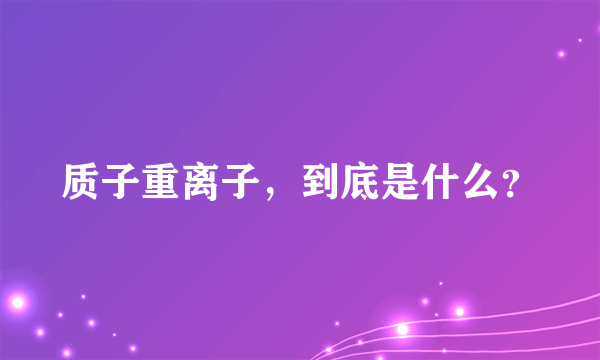 质子重离子，到底是什么?